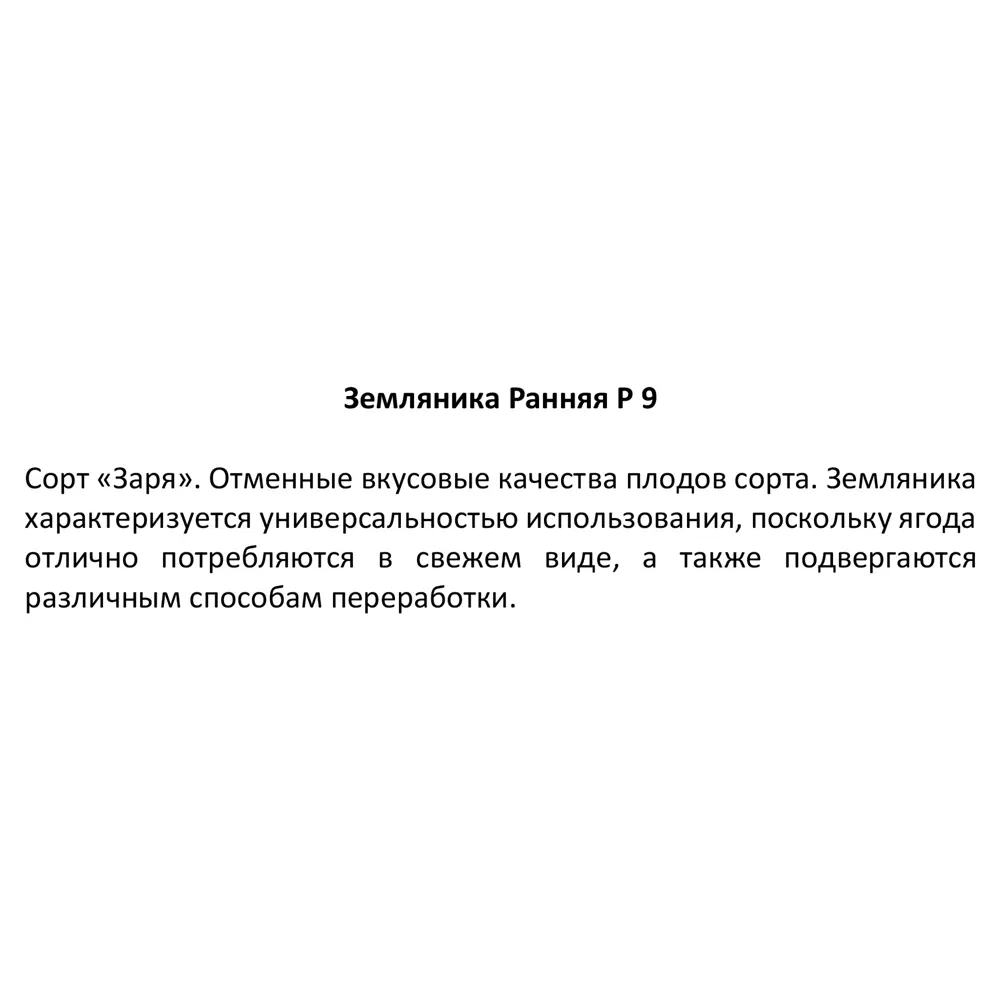 Земляника Ранняя Р 9

Сорт «Заря». Отменные вкусовые качества плодов сорта. Земляника характеризуется универсальностью использования, поскольку ягода отлично потребляются в свежем виде, а также подвергаются различным способам переработки.